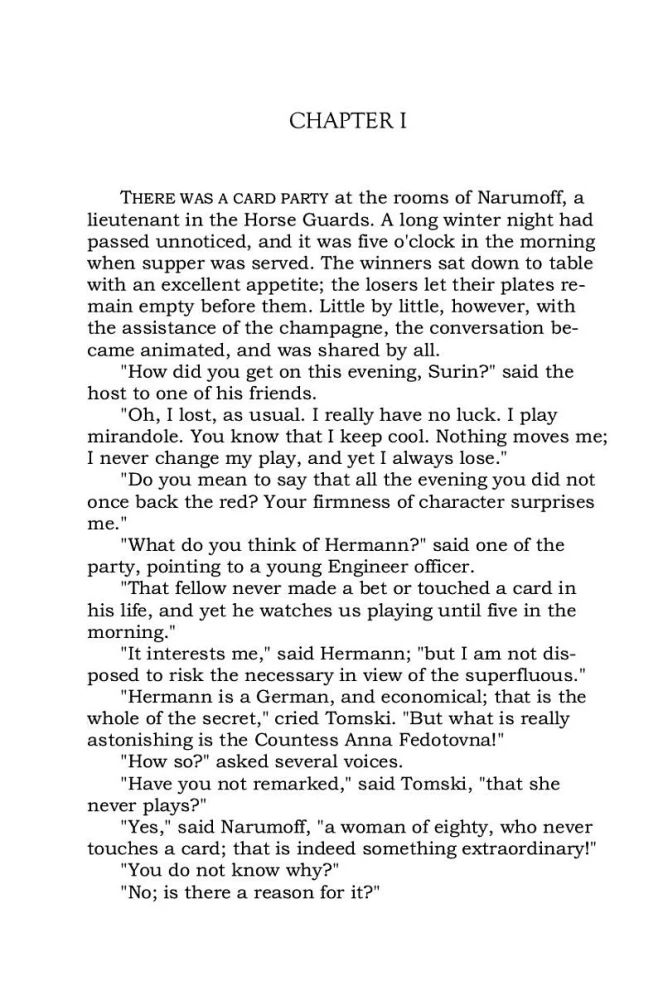 CHAPTER I

THERE WAS A CARD PARTY at the rooms of Narumoff, a lieutenant in the Horse Guards. A long winter night had passed unnoticed, and it was five o'clock in the morning when supper was served. The winners sat down to table with an excellent appetite; the losers let their plates remain empty before them. Little by little, however, with the assistance of the champagne, the conversation became animated, and was shared by all.

"How did you get on this evening, Surin?" said the host to one of his friends.

"Oh, I lost, as usual. I really have no luck. I play mirandole. You know that I keep cool. Nothing moves me; I never change my play, and yet I always lose."

"Do you mean to say that all the evening you did not once back the red? Your firmness of character surprises me."

"What do you think of Hermann?" said one of the party, pointing to a young Engineer officer.

"That fellow never made a bet or touched a card in his life, and yet he watches us playing until five in the morning."

"It interests me," said Hermann; "but I am not disposed to risk the necessary in view of the superfluous."

"Hermann is a German, and economical; that is the whole of the secret," cried Tomski. "But what is really astonishing is the Countess Anna Fedotovna!"

"How so?" asked several voices.

"Have you not remarked," said Tomski, "that she never plays?"

"Yes," said Narumoff, "a woman of eighty, who never touches a card; that is indeed something extraordinary!"

"You do not know why?"

"No; is there a reason for it?"